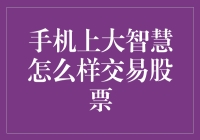 手机上大智慧怎么样交易股票